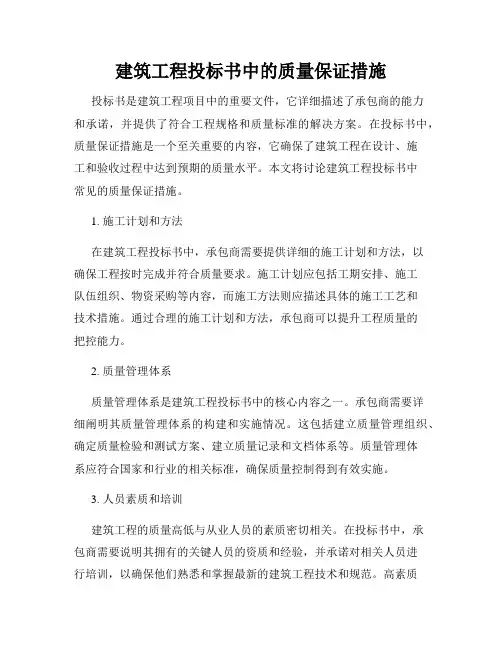 建筑工程投标书中的质量保证措施

投标书是建筑工程项目中的重要文件，它详细描述了承包商的能力和承诺，并提供了符合工程规格和质量标准的解决方案。在投标书中，质量保证措施是一个至关重要的内容，它确保了建筑工程在设计、施工和验收过程中达到预期的质量水平。本文将讨论建筑工程投标书中常见的质量保证措施。

1. 施工计划和方法

在建筑工程投标书中，承包商需要提供详细的施工计划和方法，以确保工程按时完成并符合质量要求。施工计划应包括工期安排、施工队伍组织、物资采购等内容，而施工方法则应描述具体的施工工艺和技术措施。通过合理的施工计划和方法，承包商可以提升工程质量的把控能力。

2. 质量管理体系

质量管理体系是建筑工程投标书中的核心内容之一。承包商需要详细阐明其质量管理体系的构建和实施情况。这包括建立质量管理组织、确定质量检验和测试方案、建立质量记录和文档体系等。质量管理体系应符合国家和行业的相关标准，确保质量控制得到有效实施。

3. 人员素质和培训

建筑工程的质量高低与从业人员的素质密切相关。在投标书中，承包商需要说明其拥有的关键人员的资质和经验，并承诺对相关人员进行培训，以确保他们熟悉和掌握最新的建筑工程技术和规范。高素质